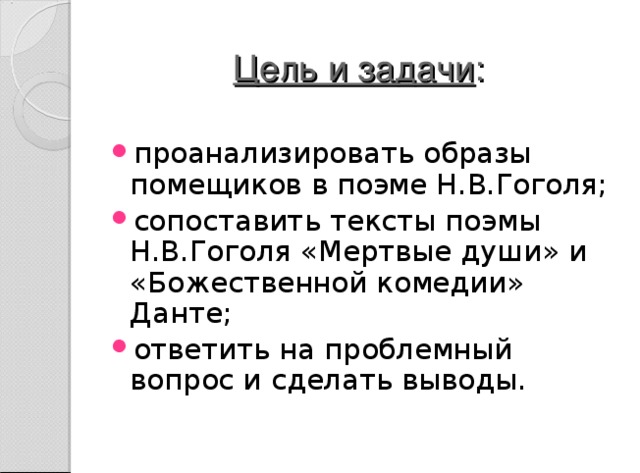 Цель и задачи:

• проанализировать образы помещиков в поэме Н.В.Гоголя;
• сопоставить тексты поэмы Н.В.Гоголя «Мертвые души» и «Божественной комедии» Данте;
• ответить на проблемный вопрос и сделать выводы.